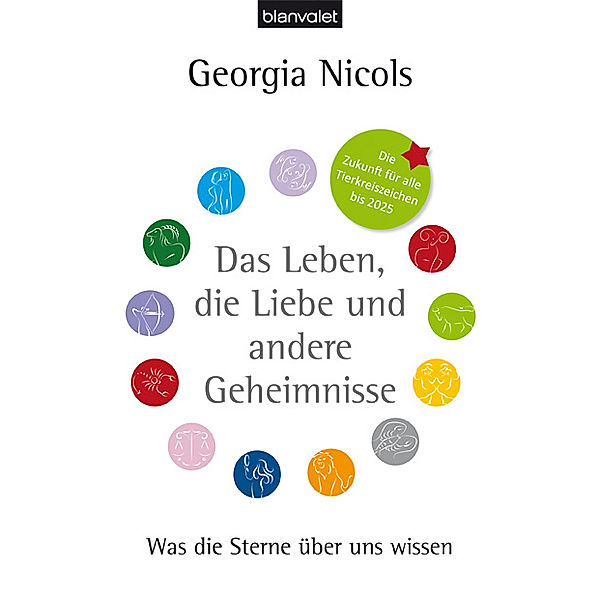 blanvalet

Georgia Nicols

Die Zukunft für alle Tierkreiszeichen bis 2025

Das Leben, die Liebe und andere Geheimnisse

Was die Sterne über uns wissen